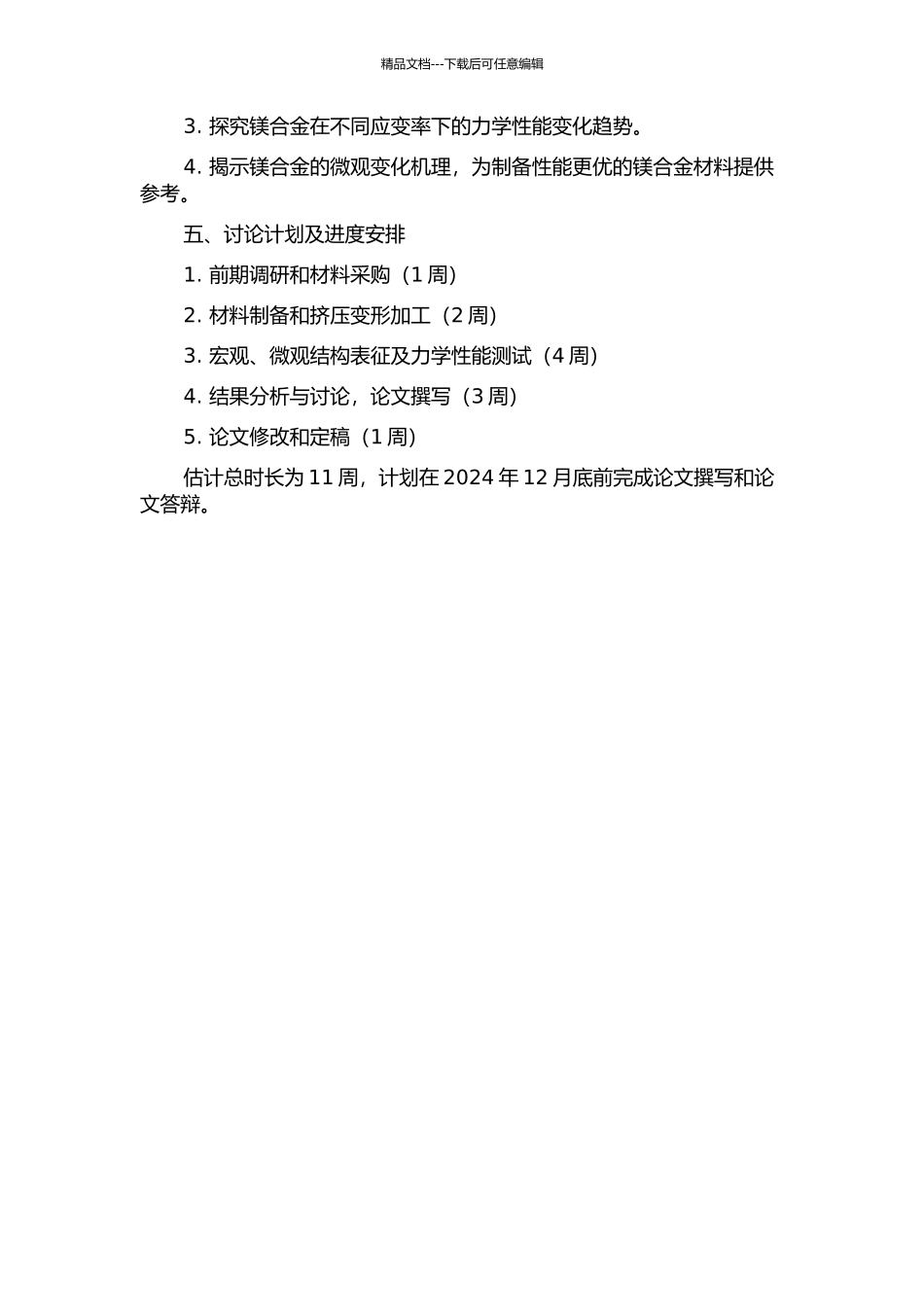 精品文档---下载后可任意编辑

3. 探究镁合金在不同应变率下的力学性能变化趋势。

4. 揭示镁合金的微观变化机理，为制备性能更优的镁合金材料提供参考。

五、讨论计划及进度安排

1. 前期调研和材料采购（1 周）

2. 材料制备和挤压变形加工（2 周）

3. 宏观、微观结构表征及力学性能测试（4 周）

4. 结果分析与讨论，论文撰写（3 周）

5. 论文修改和定稿（1 周）

估计总时长为 11 周，计划在 2024 年 12 月底前完成论文撰写和论文答辩。